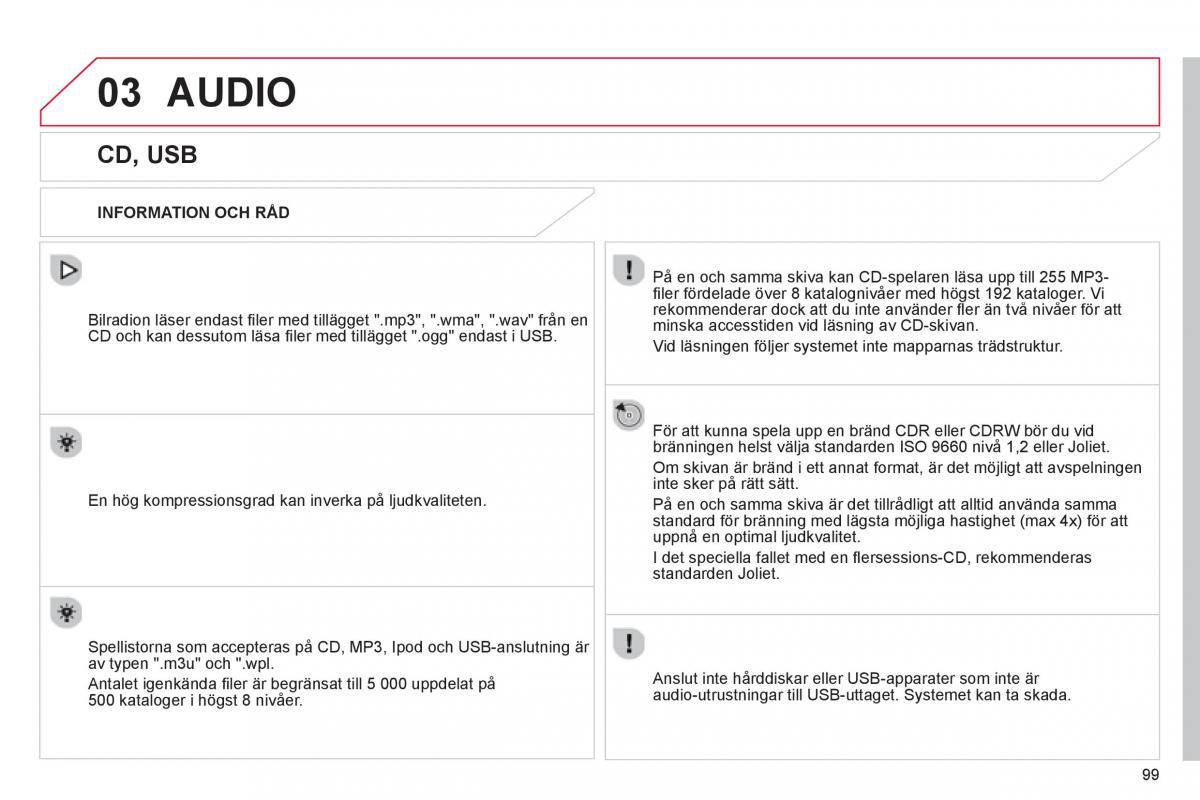 03 AUDIO

CD, USB

INFORMATION OCH RÅD

Bilradion läser endast filer med tillägget ".mp3", ".wma", ".wav" från en CD och kan dessutom läsa filer med tillägget ".ogg" endast i USB.

En hög kompressionsgrad kan inverka på ljudkvaliteten.

Spellistorna som accepteras på CD, MP3, Ipod och USB-anslutning är av typen ".m3u" och ".wpl.

Antalet igenkända filer är begränsat till 5 000 uppdelat på 500 kataloger i högst 8 nivåer.

På en och samma skiva kan CD-spelaren läsa upp till 255 MP3-filer fördelade över 8 katalognivåer med högst 192 kataloger. Vi rekommenderar dock att du inte använder fler än två nivåer för att minska accesstiden vid läsning av CD-skivan.

Vid läsningen följer systemet inte mapparnas trädstruktur.

För att kunna spela upp en bränd CDR eller CDRW bör du vid bränningen helst välja standarden ISO 9660 nivå 1,2 eller Joliet.

Om skivan är bränd i ett annat format, är det möjligt att avspelningen inte sker på rätt sätt.

På en och samma skiva är det tillrådligt att alltid använda samma standard för bränning med lägsta möjliga hastighet (max 4x) för att uppnå en optimal ljudkvalitet.

I det speciella fallet med en flersessions-CD, rekommenderas standarden Joliet.

Anslut inte hårddiskar eller USB-apparater som inte är audio-utrustningar till USB-uttaget. Systemet kan ta skada.

99